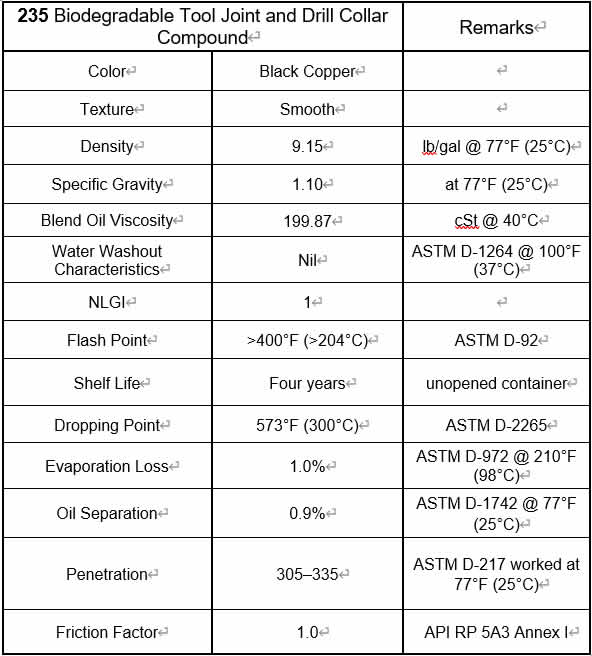 | 235 Biodegradable Tool Joint and Drill Collar Compound | | Remarks |
|---|---|---|
| Color | Black Copper | |
| Texture | Smooth | |
| Density | 9.15 | lb/gal @ 77°F (25°C) |
| Specific Gravity | 1.10 | at 77°F (25°C) |
| Blend Oil Viscosity | 199.87 | cSt @ 40°C |
| Water Washout Characteristics | Nil | ASTM D-1264 @ 100°F (37°C) |
| NLGI | 1 | |
| Flash Point | >400°F (>204°C) | ASTM D-92 |
| Shelf Life | Four years | unopened container |
| Dropping Point | 573°F (300°C) | ASTM D-2265 |
| Evaporation Loss | 1.0% | ASTM D-972 @ 210°F (98°C) |
| Oil Separation | 0.9% | ASTM D-1742 @ 77°F (25°C) |
| Penetration | 305–335 | ASTM D-217 worked at 77°F (25°C) |
| Friction Factor | 1.0 | API RP 5A3 Annex I |